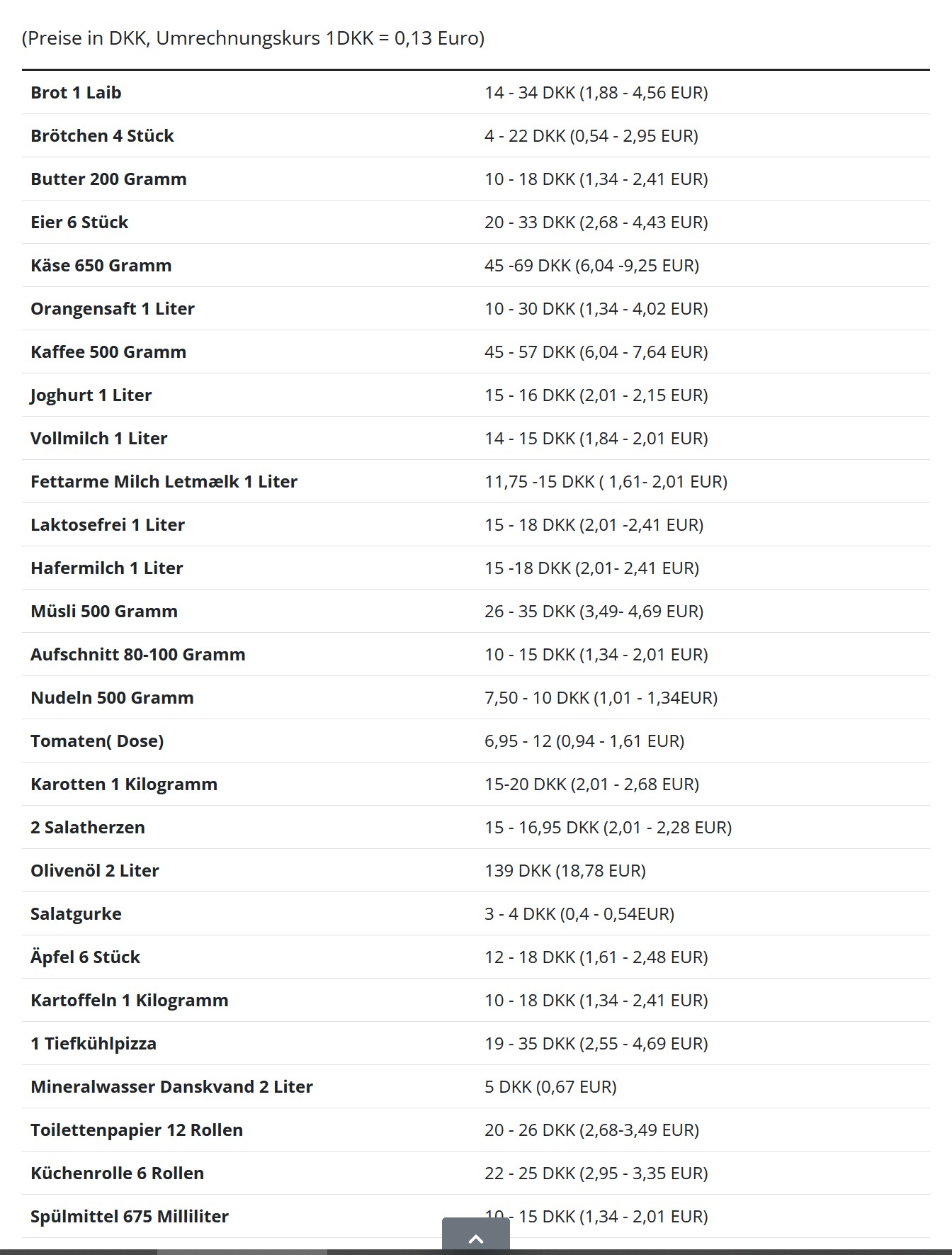 (Preise in DKK, Umrechnungskurs 1DKK = 0,13 Euro)

| | |
|---|---|
| **Brot 1 Laib** | 14 - 34 DKK (1,88 - 4,56 EUR) |
| **Brötchen 4 Stück** | 4 - 22 DKK (0,54 - 2,95 EUR) |
| **Butter 200 Gramm** | 10 - 18 DKK (1,34 - 2,41 EUR) |
| **Eier 6 Stück** | 20 - 33 DKK (2,68 - 4,43 EUR) |
| **Käse 650 Gramm** | 45 -69 DKK (6,04 -9,25 EUR) |
| **Orangensaft 1 Liter** | 10 - 30 DKK (1,34 - 4,02 EUR) |
| **Kaffee 500 Gramm** | 45 - 57 DKK (6,04 - 7,64 EUR) |
| **Joghurt 1 Liter** | 15 - 16 DKK (2,01 - 2,15 EUR) |
| **Vollmilch 1 Liter** | 14 - 15 DKK (1,84 - 2,01 EUR) |
| **Fettarme Milch Letmælk 1 Liter** | 11,75 -15 DKK ( 1,61- 2,01 EUR) |
| **Laktosefrei 1 Liter** | 15 - 18 DKK (2,01 -2,41 EUR) |
| **Hafermilch 1 Liter** | 15 -18 DKK (2,01- 2,41 EUR) |
| **Müsli 500 Gramm** | 26 - 35 DKK (3,49- 4,69 EUR) |
| **Aufschnitt 80-100 Gramm** | 10 - 15 DKK (1,34 - 2,01 EUR) |
| **Nudeln 500 Gramm** | 7,50 - 10 DKK (1,01 - 1,34EUR) |
| **Tomaten( Dose)** | 6,95 - 12 (0,94 - 1,61 EUR) |
| **Karotten 1 Kilogramm** | 15-20 DKK (2,01 - 2,68 EUR) |
| **2 Salatherzen** | 15 - 16,95 DKK (2,01 - 2,28 EUR) |
| **Olivenöl 2 Liter** | 139 DKK (18,78 EUR) |
| **Salatgurke** | 3 - 4 DKK (0,4 - 0,54EUR) |
| **Äpfel 6 Stück** | 12 - 18 DKK (1,61 - 2,48 EUR) |
| **Kartoffeln 1 Kilogramm** | 10 - 18 DKK (1,34 - 2,41 EUR) |
| **1 Tiefkühlpizza** | 19 - 35 DKK (2,55 - 4,69 EUR) |
| **Mineralwasser Danskvand 2 Liter** | 5 DKK (0,67 EUR) |
| **Toilettenpapier 12 Rollen** | 20 - 26 DKK (2,68-3,49 EUR) |
| **Küchenrolle 6 Rollen** | 22 - 25 DKK (2,95 - 3,35 EUR) |
| **Spülmittel 675 Milliliter** | 10 - 15 DKK (1,34 - 2,01 EUR) |